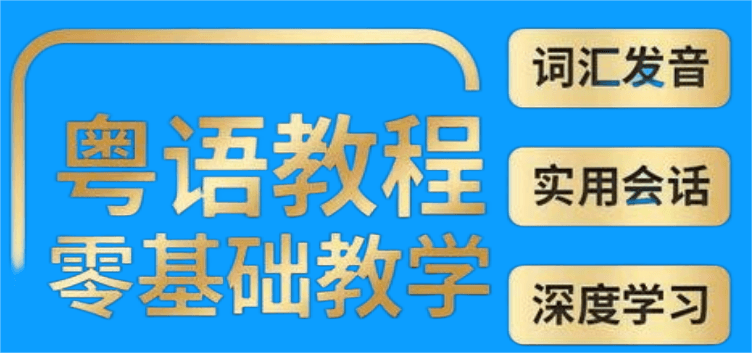 粤语教程
零基础教学

词汇发音

实用会话

深度学习